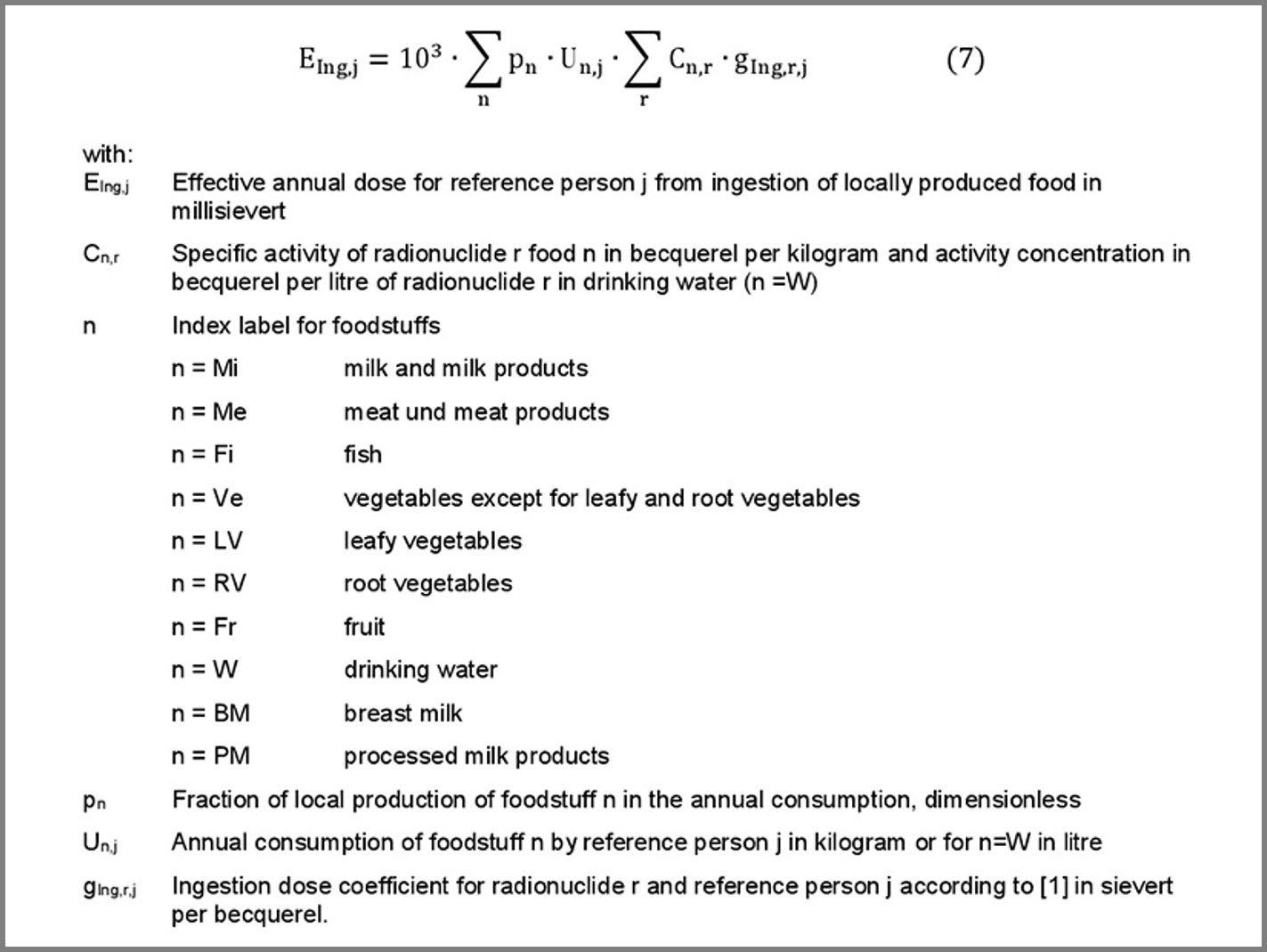 $E_{Ing,j} = 10^3 \cdot \sum_n p_n \cdot U_{n,j} \cdot \sum_r C_{n,r} \cdot g_{Ing,r,j}$ (7)

with:

$E_{Ing,j}$ Effective annual dose for reference person j from ingestion of locally produced food in millisievert

$C_{n,r}$ Specific activity of radionuclide r food n in becquerel per kilogram and activity concentration in becquerel per litre of radionuclide r in drinking water (n =W)

n Index label for foodstuffs

n = Mi milk and milk products

n = Me meat und meat products

n = Fi fish

n = Ve vegetables except for leafy and root vegetables

n = LV leafy vegetables

n = RV root vegetables

n = Fr fruit

n = W drinking water

n = BM breast milk

n = PM processed milk products

$p_n$ Fraction of local production of foodstuff n in the annual consumption, dimensionless

$U_{n,j}$ Annual consumption of foodstuff n by reference person j in kilogram or for n=W in litre

$g_{Ing,r,j}$ Ingestion dose coefficient for radionuclide r and reference person j according to [1] in sievert per becquerel.